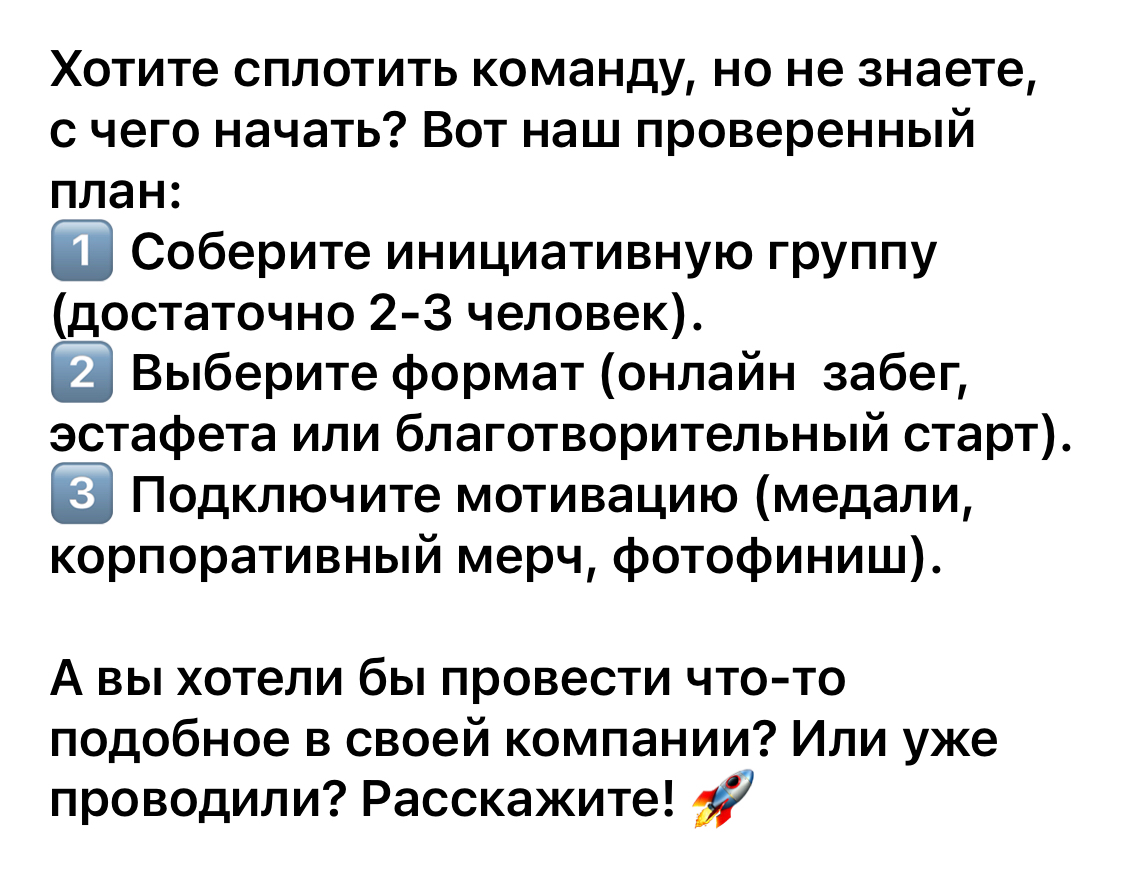 Хотите сплотить команду, но не знаете, с чего начать? Вот наш проверенный план:
1️⃣ Соберите инициативную группу (достаточно 2-3 человек).
2️⃣ Выберите формат (онлайн  забег, эстафета или благотворительный старт).
3️⃣ Подключите мотивацию (медали, корпоративный мерч, фотофиниш).

А вы хотели бы провести что-то подобное в своей компании? Или уже проводили? Расскажите! 🚀